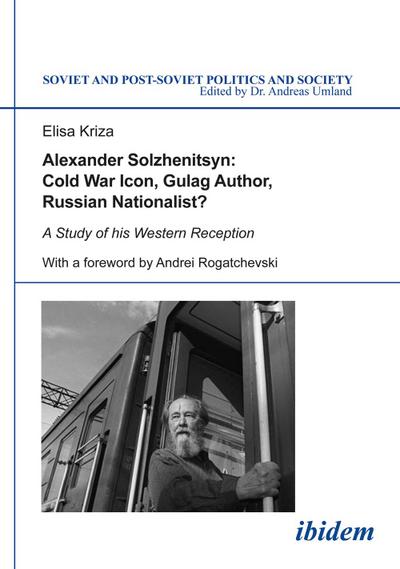 SOVIET AND POST-SOVIET POLITICS AND SOCIETY
Edited by Dr. Andreas Umland

Elisa Kriza

Alexander Solzhenitsyn: Cold War Icon, Gulag Author, Russian Nationalist?

A Study of his Western Reception

With a foreword by Andrei Rogatchevski

ibidem